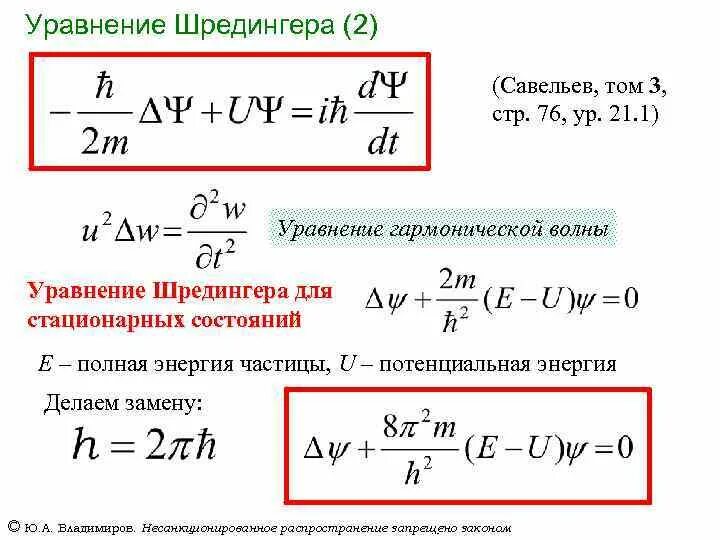 Уравнение Шредингера (2)

$-\frac{\hbar}{2m}\Delta\Psi + U\Psi = i\hbar\frac{d\Psi}{dt}$

(Савельев, том 3, стр. 76, ур. 21.1)

$u^2\Delta w = \frac{\partial^2 w}{\partial t^2}$

Уравнение гармонической волны

Уравнение Шредингера для стационарных состояний

$\Delta\psi + \frac{2m}{\hbar^2}(E-U)\psi = 0$

E – полная энергия частицы, U – потенциальная энергия

Делаем замену:

$h = 2\pi\hbar$

$\Delta\psi + \frac{8\pi^2 m}{h^2}(E-U)\psi = 0$

© Ю.А. Владимиров. Несанкционированное распространение запрещено законом